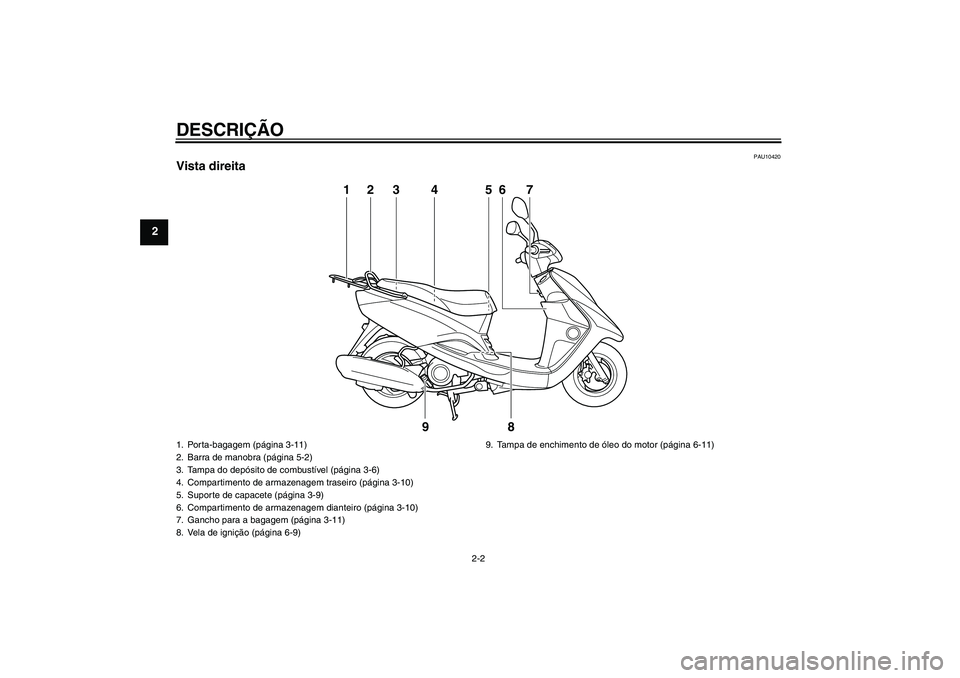 DESCRIÇÃO

2

PAU10420

Vista direita

1 2 3 4 5 6 7

9 8

1. Porta-bagagem (página 3-11)
2. Barra de manobra (página 5-2)
3. Tampa do depósito de combustível (página 3-6)
4. Compartimento de armazenagem traseiro (página 3-10)
5. Suporte de capacete (página 3-9)
6. Compartimento de armazenagem dianteiro (página 3-10)
7. Gancho para a bagagem (página 3-11)
8. Vela de ignição (página 6-9)

9. Tampa de enchimento de óleo do motor (página 6-11)

2-2

carmanualsonline.info